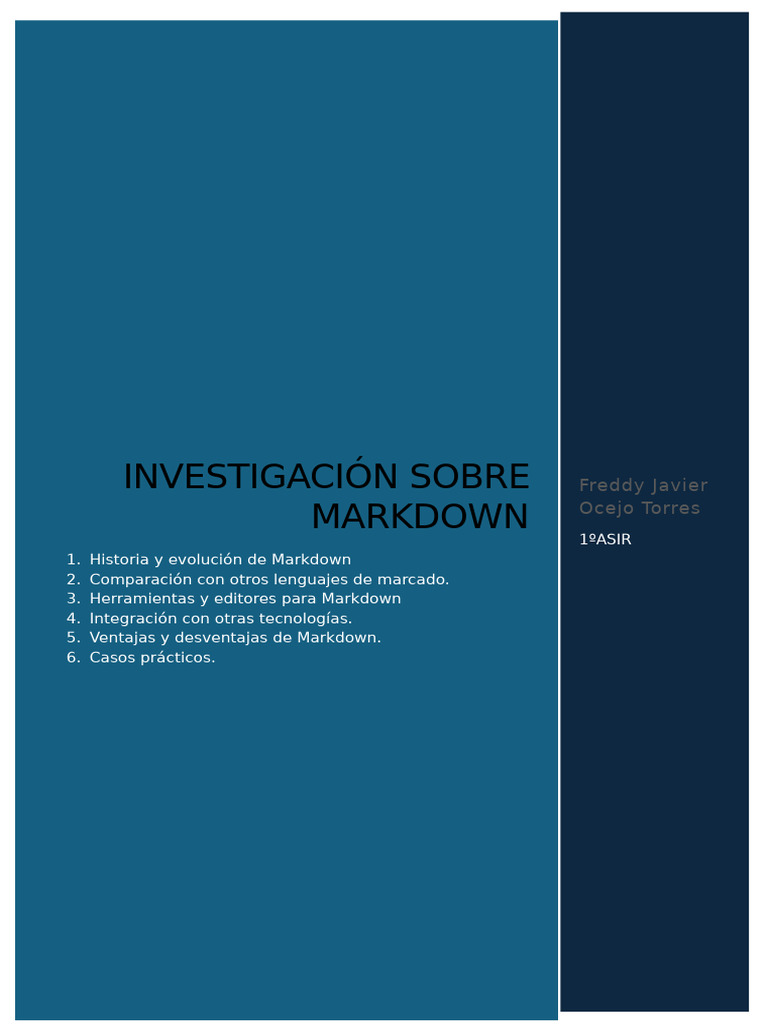 INVESTIGACIÓN SOBRE MARKDOWN

1. Historia y evolución de Markdown
2. Comparación con otros lenguajes de marcado.
3. Herramientas y editores para Markdown
4. Integración con otras tecnologías.
5. Ventajas y desventajas de Markdown.
6. Casos prácticos.

Freddy Javier
Ocejo Torres

1ºASIR